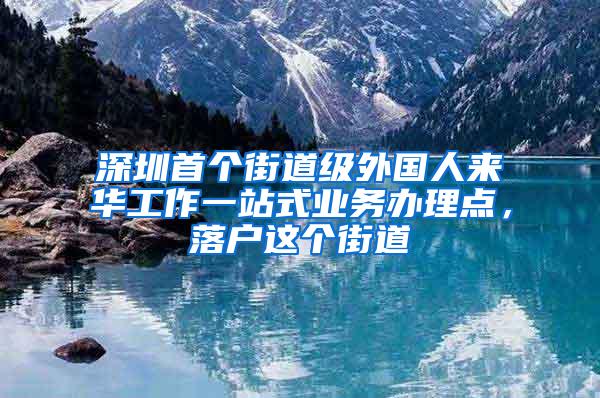 深圳首个街道级外国人来华工作一站式业务办理点，落户这个街道